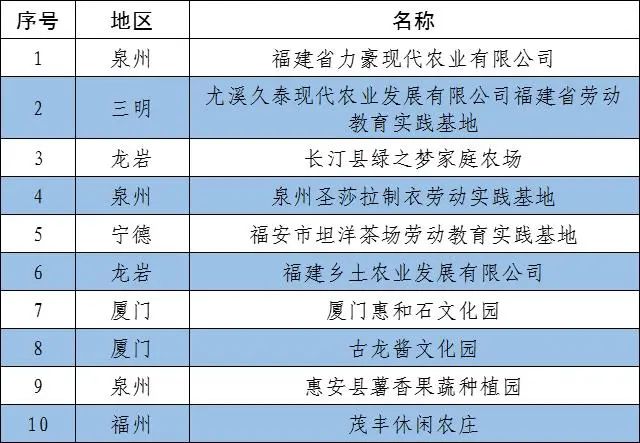 | 序号 | 地区 | 名称 |
|---|---|---|
| 1 | 泉州 | 福建省力豪现代农业有限公司 |
| 2 | 三明 | 尤溪久泰现代农业发展有限公司福建省劳动教育实践基地 |
| 3 | 龙岩 | 长汀县绿之梦家庭农场 |
| 4 | 泉州 | 泉州圣莎拉制衣劳动实践基地 |
| 5 | 宁德 | 福安市坦洋茶场劳动教育实践基地 |
| 6 | 龙岩 | 福建乡土农业发展有限公司 |
| 7 | 厦门 | 厦门惠和石文化园 |
| 8 | 厦门 | 古龙酱文化园 |
| 9 | 泉州 | 惠安县薯香果蔬种植园 |
| 10 | 福州 | 茂丰休闲农庄 |